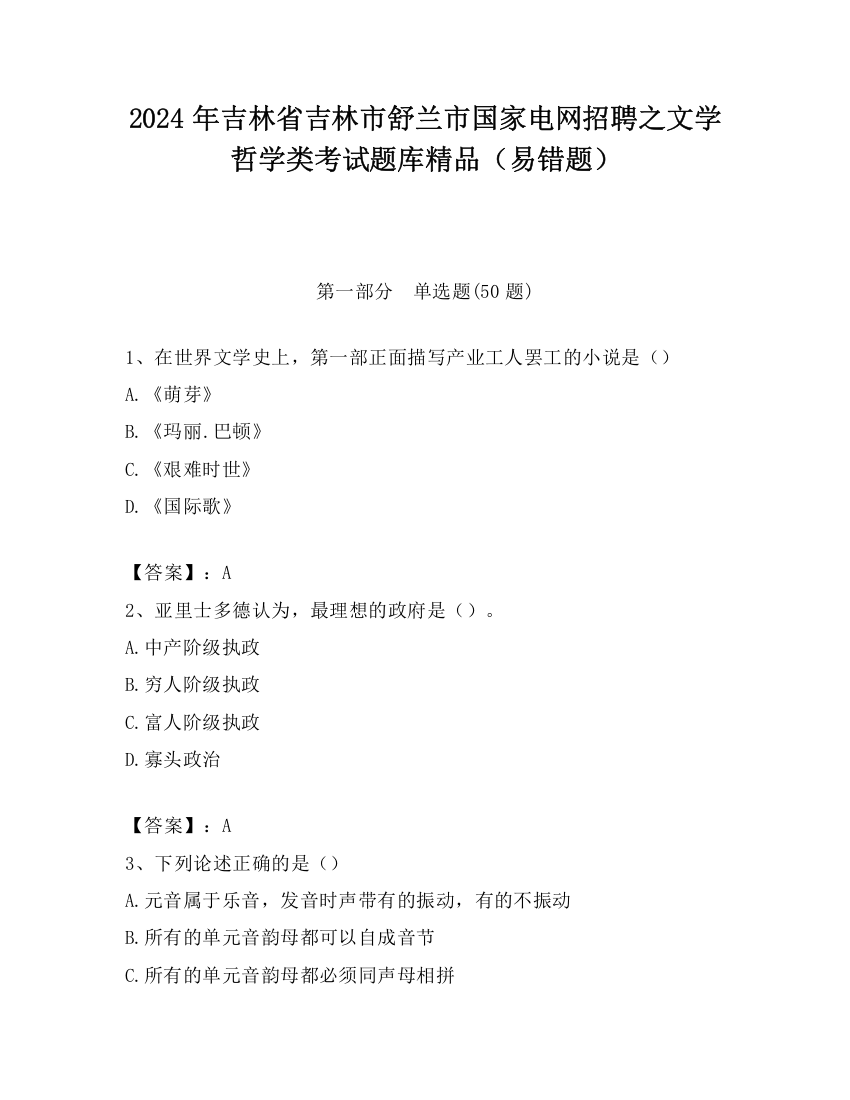 2024 年吉林省吉林市舒兰市国家电网招聘之文学哲学类考试题库精品（易错题）

第一部分　单选题(50 题)

1、在世界文学史上，第一部正面描写产业工人罢工的小说是（）

A.《萌芽》

B.《玛丽.巴顿》

C.《艰难时世》

D.《国际歌》

【答案】：A

2、亚里士多德认为，最理想的政府是（）。

A.中产阶级执政

B.穷人阶级执政

C.富人阶级执政

D.寡头政治

【答案】：A

3、下列论述正确的是（）

A.元音属于乐音，发音时声带有的振动，有的不振动

B.所有的单元音韵母都可以自成音节

C.所有的单元音韵母都必须同声母相拼